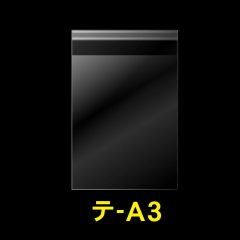 テ-A3